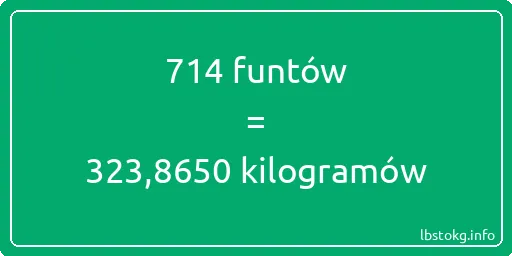 714 funtów
=
323,8650 kilogramów

lbstokg.info